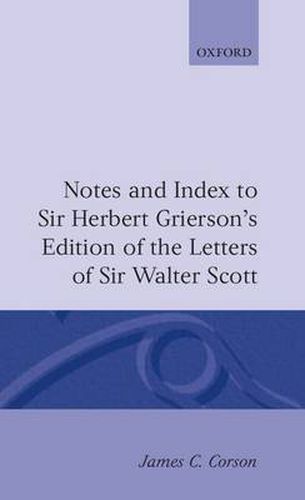 OXFORD

Notes and Index to Sir Herbert Grierson's Edition of the Letters of Sir Walter Scott

James C. Corson